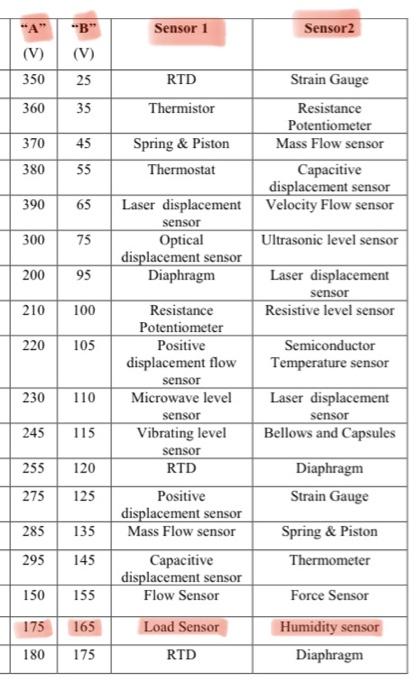 | "A" (V) | "B" (V) | Sensor 1 | Sensor2 |
|---|---|---|---|
| 350 | 25 | RTD | Strain Gauge |
| 360 | 35 | Thermistor | Resistance Potentiometer |
| 370 | 45 | Spring & Piston | Mass Flow sensor |
| 380 | 55 | Thermostat | Capacitive displacement sensor |
| 390 | 65 | Laser displacement sensor | Velocity Flow sensor |
| 300 | 75 | Optical displacement sensor | Ultrasonic level sensor |
| 200 | 95 | Diaphragm | Laser displacement sensor |
| 210 | 100 | Resistance Potentiometer | Resistive level sensor |
| 220 | 105 | Positive displacement flow sensor | Semiconductor Temperature sensor |
| 230 | 110 | Microwave level sensor | Laser displacement sensor |
| 245 | 115 | Vibrating level sensor | Bellows and Capsules |
| 255 | 120 | RTD | Diaphragm |
| 275 | 125 | Positive displacement sensor | Strain Gauge |
| 285 | 135 | Mass Flow sensor | Spring & Piston |
| 295 | 145 | Capacitive displacement sensor | Thermometer |
| 150 | 155 | Flow Sensor | Force Sensor |
| 175 | 165 | Load Sensor | Humidity sensor |
| 180 | 175 | RTD | Diaphragm |